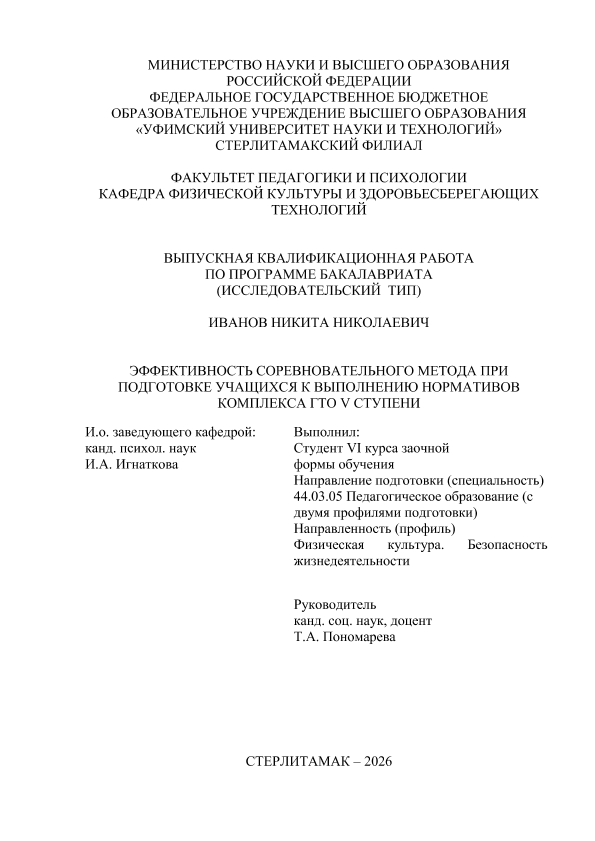 МИНИСТЕРСТВО НАУКИ И ВЫСШЕГО ОБРАЗОВАНИЯ РОССИЙСКОЙ ФЕДЕРАЦИИ
ФЕДЕРАЛЬНОЕ ГОСУДАРСТВЕННОЕ БЮДЖЕТНОЕ ОБРАЗОВАТЕЛЬНОЕ УЧРЕЖДЕНИЕ ВЫСШЕГО ОБРАЗОВАНИЯ
«УФИМСКИЙ УНИВЕРСИТЕТ НАУКИ И ТЕХНОЛОГИЙ»
СТЕРЛИТАМАКСКИЙ ФИЛИАЛ

ФАКУЛЬТЕТ ПЕДАГОГИКИ И ПСИХОЛОГИИ
КАФЕДРА ФИЗИЧЕСКОЙ КУЛЬТУРЫ И ЗДОРОВЬЕСБЕРЕГАЮЩИХ ТЕХНОЛОГИЙ

ВЫПУСКНАЯ КВАЛИФИКАЦИОННАЯ РАБОТА
ПО ПРОГРАММЕ БАКАЛАВРИАТА
(ИССЛЕДОВАТЕЛЬСКИЙ ТИП)

ИВАНОВ НИКИТА НИКОЛАЕВИЧ

ЭФФЕКТИВНОСТЬ СОРЕВНОВАТЕЛЬНОГО МЕТОДА ПРИ ПОДГОТОВКЕ УЧАЩИХСЯ К ВЫПОЛНЕНИЮ НОРМАТИВОВ КОМПЛЕКСА ГТО V СТУПЕНИ

И.о. заведующего кафедрой:
канд. психол. наук
И.А. Игнаткова

Выполнил:
Студент VI курса заочной формы обучения
Направление подготовки (специальность) 44.03.05 Педагогическое образование (с двумя профилями подготовки)
Направленность (профиль)
Физическая культура. Безопасность жизнедеятельности

Руководитель
канд. соц. наук, доцент
Т.А. Пономарева

СТЕРЛИТАМАК – 2026